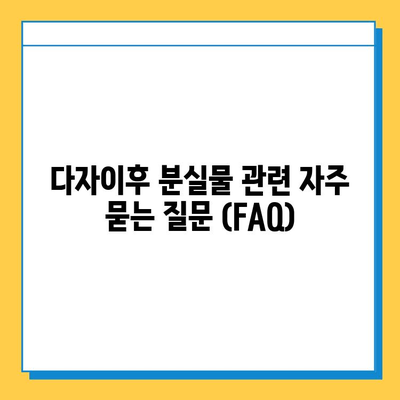 다자이후 분실물 관련 자주 묻는 질문 (FAQ)